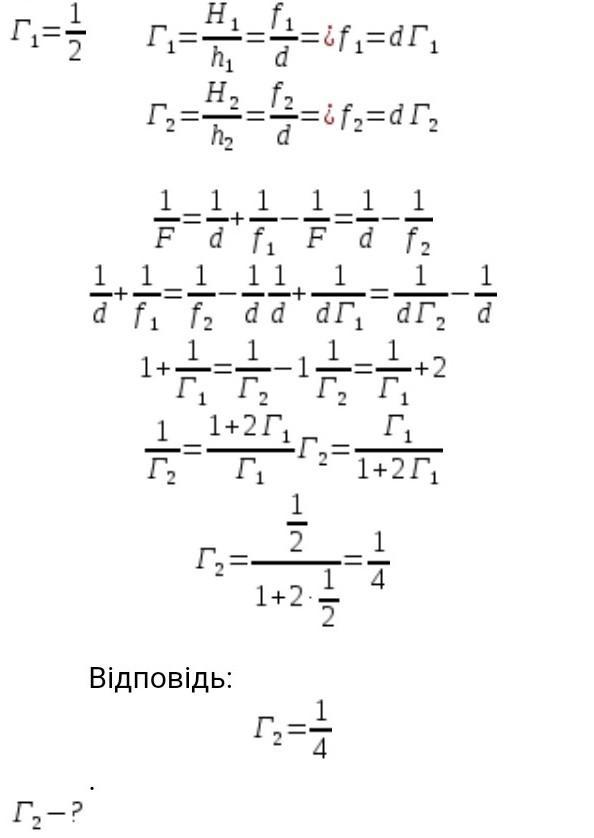 $\Gamma_1=\frac{1}{2}$

$\Gamma_1=\frac{H_1}{h_1}=\frac{f_1}{d}=¿f_1=d\Gamma_1$

$\Gamma_2=\frac{H_2}{h_2}=\frac{f_2}{d}=¿f_2=d\Gamma_2$

$\frac{1}{F}=\frac{1}{d}+\frac{1}{f_1}-\frac{1}{F}=\frac{1}{d}-\frac{1}{f_2}$

$\frac{1}{d}+\frac{1}{f_1}=\frac{1}{f_2}-\frac{1}{d}\frac{1}{d}+\frac{1}{d\Gamma_1}=\frac{1}{d\Gamma_2}-\frac{1}{d}$

$1+\frac{1}{\Gamma_1}=\frac{1}{\Gamma_2}-1\frac{1}{\Gamma_2}=\frac{1}{\Gamma_1}+2$

$\frac{1}{\Gamma_2}=\frac{1+2\Gamma_1}{\Gamma_1}\Gamma_2=\frac{\Gamma_1}{1+2\Gamma_1}$

$\Gamma_2=\frac{\frac{1}{2}}{1+2\cdot\frac{1}{2}}=\frac{1}{4}$

Відповідь:

$\Gamma_2=\frac{1}{4}$

.

$\Gamma_2-?$